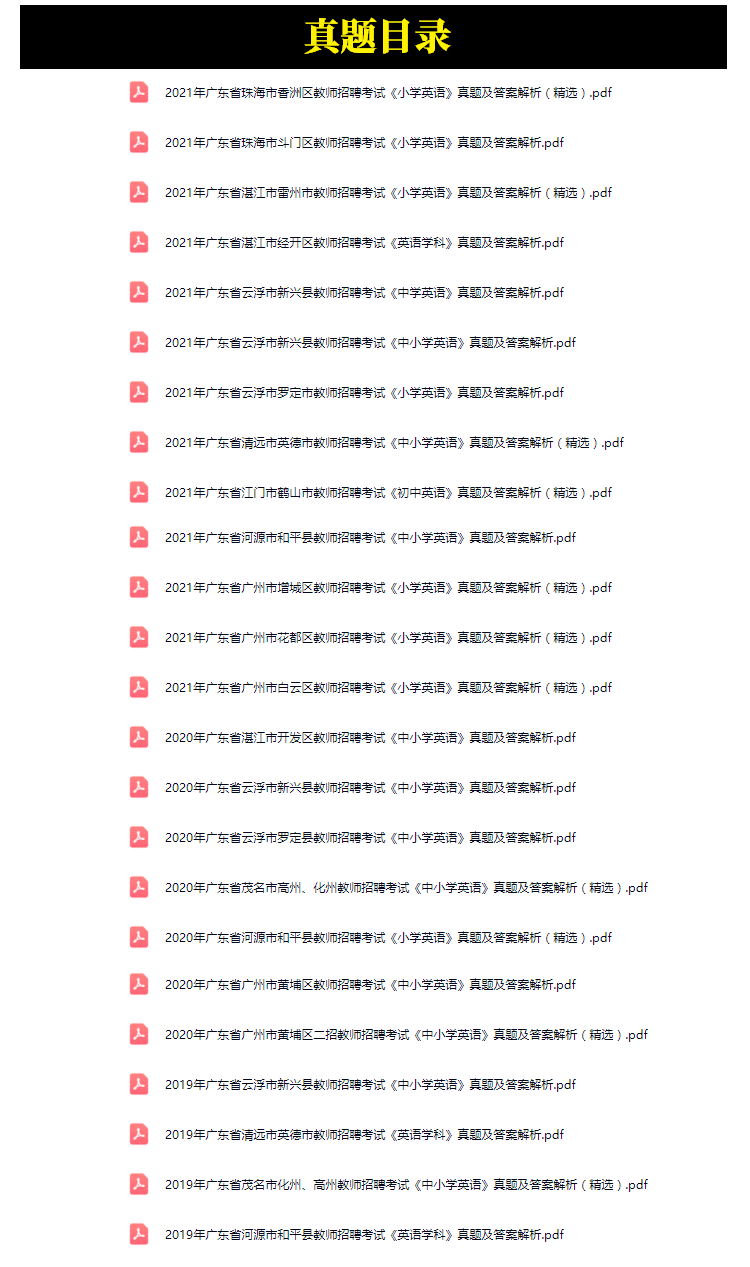 真题目录

2021年广东省珠海市香洲区教师招聘考试《小学英语》真题及答案解析（精选）.pdf

2021年广东省珠海市斗门区教师招聘考试《小学英语》真题及答案解析.pdf

2021年广东省湛江市雷州市教师招聘考试《小学英语》真题及答案解析（精选）.pdf

2021年广东省湛江市经开区教师招聘考试《英语学科》真题及答案解析.pdf

2021年广东省云浮市新兴县教师招聘考试《中学英语》真题及答案解析.pdf

2021年广东省云浮市新兴县教师招聘考试《中小学英语》真题及答案解析.pdf

2021年广东省云浮市罗定市教师招聘考试《小学英语》真题及答案解析.pdf

2021年广东省清远市英德市教师招聘考试《中小学英语》真题及答案解析（精选）.pdf

2021年广东省江门市鹤山市教师招聘考试《初中英语》真题及答案解析（精选）.pdf

2021年广东省河源市和平县教师招聘考试《中小学英语》真题及答案解析.pdf

2021年广东省广州市增城区教师招聘考试《小学英语》真题及答案解析（精选）.pdf

2021年广东省广州市花都区教师招聘考试《小学英语》真题及答案解析（精选）.pdf

2021年广东省广州市白云区教师招聘考试《小学英语》真题及答案解析（精选）.pdf

2020年广东省湛江市开发区教师招聘考试《中小学英语》真题及答案解析.pdf

2020年广东省云浮市新兴县教师招聘考试《中小学英语》真题及答案解析.pdf

2020年广东省云浮市罗定县教师招聘考试《中小学英语》真题及答案解析.pdf

2020年广东省茂名市高州、化州教师招聘考试《中小学英语》真题及答案解析（精选）.pdf

2020年广东省河源市和平县教师招聘考试《小学英语》真题及答案解析（精选）.pdf

2020年广东省广州市黄埔区教师招聘考试《中小学英语》真题及答案解析.pdf

2020年广东省广州市黄埔区二招教师招聘考试《中小学英语》真题及答案解析（精选）.pdf

2019年广东省云浮市新兴县教师招聘考试《中小学英语》真题及答案解析.pdf

2019年广东省清远市英德市教师招聘考试《英语学科》真题及答案解析.pdf

2019年广东省茂名市化州、高州教师招聘考试《中小学英语》真题及答案解析（精选）.pdf

2019年广东省河源市和平县教师招聘考试《英语学科》真题及答案解析.pdf